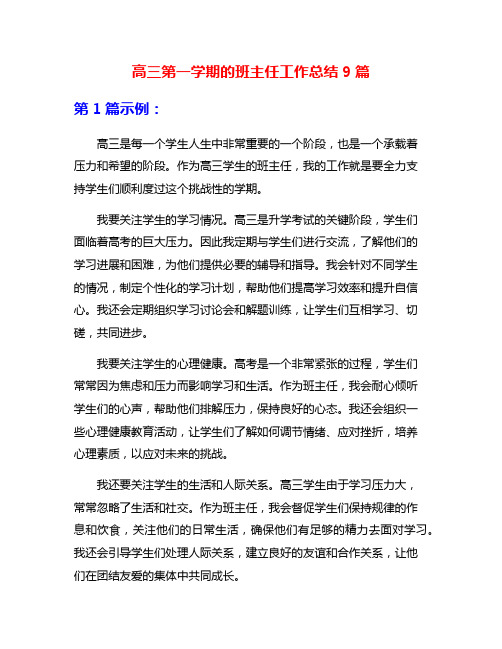 高三第一学期的班主任工作总结 9 篇

第 1 篇示例：

高三是每一个学生人生中非常重要的一个阶段，也是一个承载着压力和希望的阶段。作为高三学生的班主任，我的工作就是要全力支持学生们顺利度过这个挑战性的学期。

我要关注学生的学习情况。高三是升学考试的关键阶段，学生们面临着高考的巨大压力。因此我定期与学生们进行交流，了解他们的学习进展和困难，为他们提供必要的辅导和指导。我会针对不同学生的情况，制定个性化的学习计划，帮助他们提高学习效率和提升自信心。我还会定期组织学习讨论会和解题训练，让学生们互相学习、切磋，共同进步。

我要关注学生的心理健康。高考是一个非常紧张的过程，学生们常常因为焦虑和压力而影响学习和生活。作为班主任，我会耐心倾听学生们的心声，帮助他们排解压力，保持良好的心态。我还会组织一些心理健康教育活动，让学生们了解如何调节情绪、应对挫折，培养心理素质，以应对未来的挑战。

我还要关注学生的生活和人际关系。高三学生由于学习压力大，常常忽略了生活和社交。作为班主任，我会督促学生们保持规律的作息和饮食，关注他们的日常生活，确保他们有足够的精力去面对学习。我还会引导学生们处理人际关系，建立良好的友谊和合作关系，让他们在团结友爱的集体中共同成长。